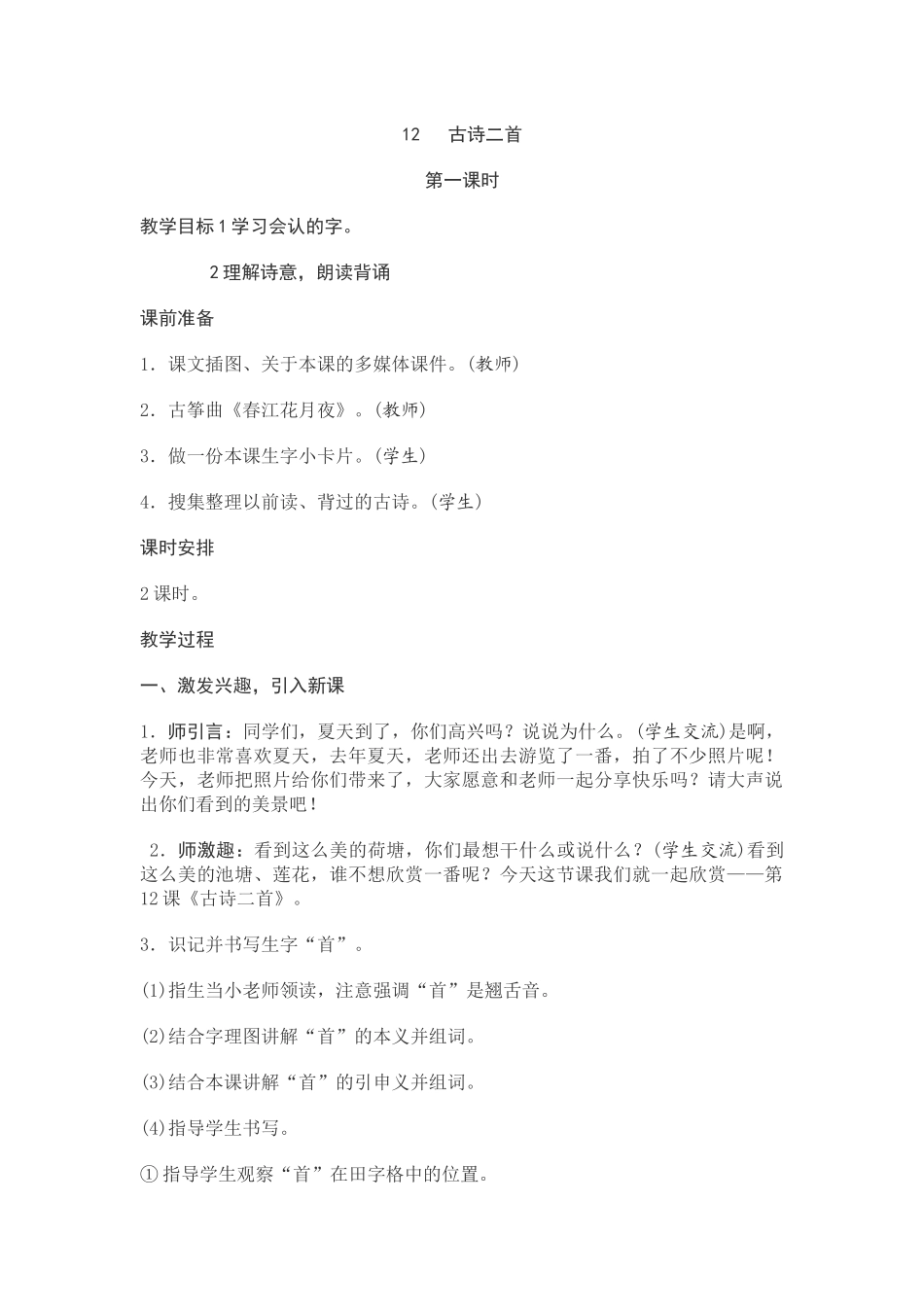 12　古诗二首

第一课时

教学目标 1 学习会认的字。

2 理解诗意，朗读背诵

课前准备

1．课文插图、关于本课的多媒体课件。(教师)

2．古筝曲《春江花月夜》。(教师)

3．做一份本课生字小卡片。(学生)

4．搜集整理以前读、背过的古诗。(学生)

课时安排

2 课时。

教学过程

一、激发兴趣，引入新课

1．师引言：同学们，夏天到了，你们高兴吗？说说为什么。(学生交流)是啊，老师也非常喜欢夏天，去年夏天，老师还出去游览了一番，拍了不少照片呢！今天，老师把照片给你们带来了，大家愿意和老师一起分享快乐吗？请大声说出你们看到的美景吧！

2．师激趣：看到这么美的荷塘，你们最想干什么或说什么？(学生交流)看到这么美的池塘、莲花，谁不想欣赏一番呢？今天这节课我们就一起欣赏——第 12 课《古诗二首》。

3．识记并书写生字“首”。

(1)指生当小老师领读，注意强调“首”是翘舌音。

(2)结合字理图讲解“首”的本义并组词。

(3)结合本课讲解“首”的引申义并组词。

(4)指导学生书写。

①指导学生观察“首”在田字格中的位置。